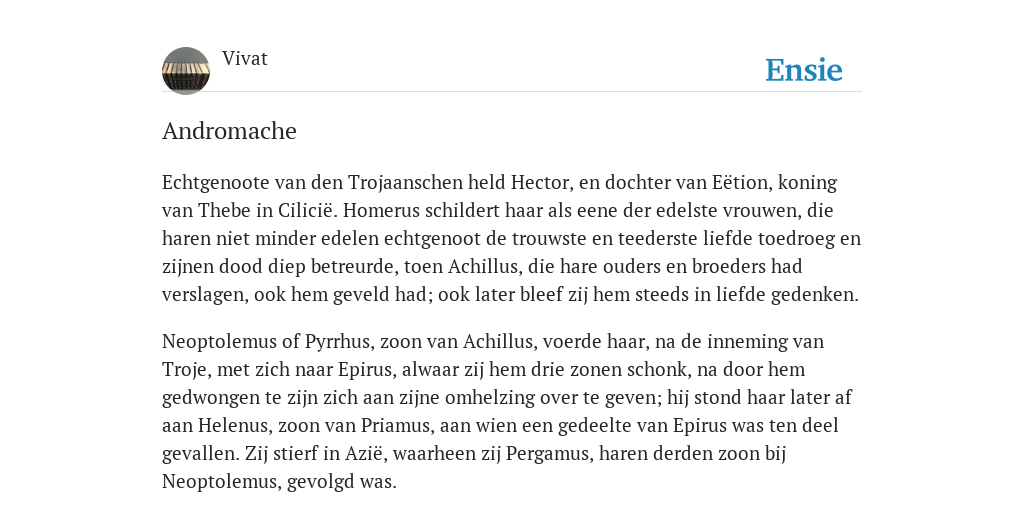 Vivat

Ensie

Andromache

Echtgenoote van den Trojaanschen held Hector, en dochter van Eëtion, koning van Thebe in Cilicië. Homerus schildert haar als eene der edelste vrouwen, die haren niet minder edelen echtgenoot de trouwste en teederste liefde toedroeg en zijnen dood diep betreurde, toen Achillus, die hare ouders en broeders had verslagen, ook hem geveld had; ook later bleef zij hem steeds in liefde gedenken.

Neoptolemus of Pyrrhus, zoon van Achillus, voerde haar, na de inneming van Troje, met zich naar Epirus, alwaar zij hem drie zonen schonk, na door hem gedwongen te zijn zich aan zijne omhelzing over te geven; hij stond haar later af aan Helenus, zoon van Priamus, aan wien een gedeelte van Epirus was ten deel gevallen. Zij stierf in Azië, waarheen zij Pergamus, haren derden zoon bij Neoptolemus, gevolgd was.